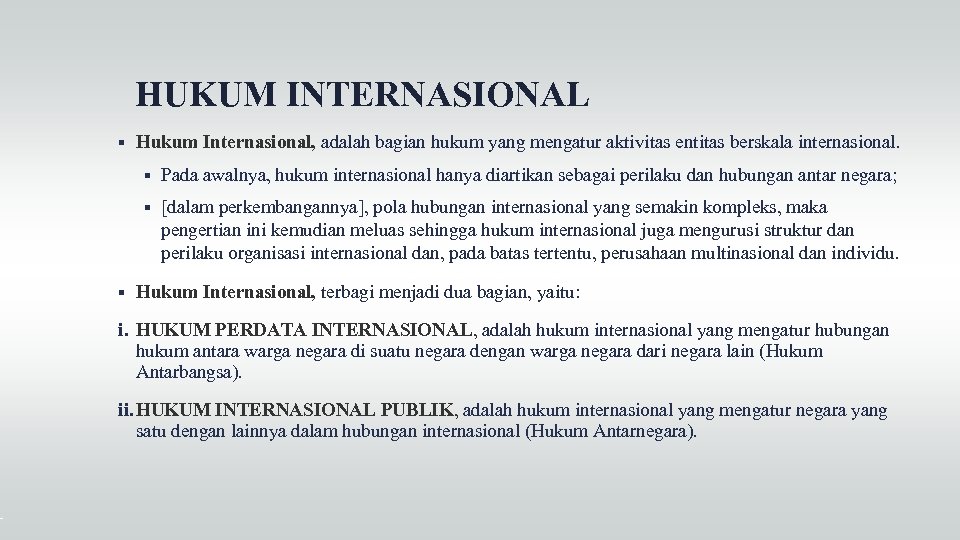 HUKUM INTERNASIONAL

▪ Hukum Internasional, adalah bagian hukum yang mengatur aktivitas entitas berskala internasional.

▪ Pada awalnya, hukum internasional hanya diartikan sebagai perilaku dan hubungan antar negara;

▪ [dalam perkembangannya], pola hubungan internasional yang semakin kompleks, maka pengertian ini kemudian meluas sehingga hukum internasional juga mengurusi struktur dan perilaku organisasi internasional dan, pada batas tertentu, perusahaan multinasional dan individu.

▪ Hukum Internasional, terbagi menjadi dua bagian, yaitu:

i. HUKUM PERDATA INTERNASIONAL, adalah hukum internasional yang mengatur hubungan hukum antara warga negara di suatu negara dengan warga negara dari negara lain (Hukum Antarbangsa).

ii. HUKUM INTERNASIONAL PUBLIK, adalah hukum internasional yang mengatur negara yang satu dengan lainnya dalam hubungan internasional (Hukum Antarnegara).